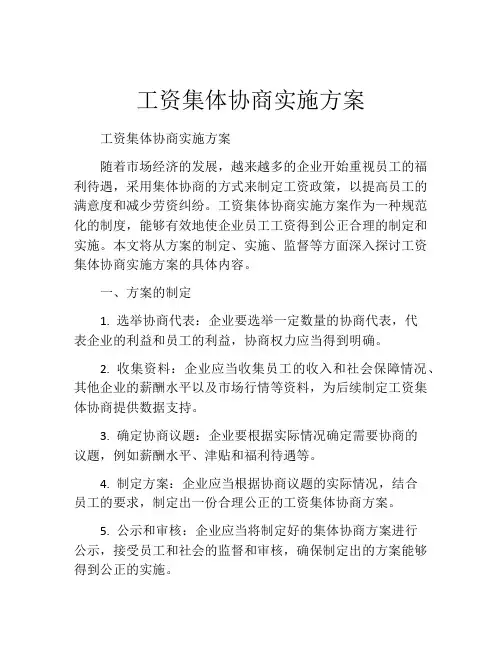 工资集体协商实施方案

工资集体协商实施方案

随着市场经济的发展，越来越多的企业开始重视员工的福利待遇，采用集体协商的方式来制定工资政策，以提高员工的满意度和减少劳资纠纷。工资集体协商实施方案作为一种规范化的制度，能够有效地使企业员工工资得到公正合理的制定和实施。本文将从方案的制定、实施、监督等方面深入探讨工资集体协商实施方案的具体内容。

一、方案的制定

1. 选举协商代表：企业要选举一定数量的协商代表，代表企业的利益和员工的利益，协商权力应当得到明确。

2. 收集资料：企业应当收集员工的收入和社会保障情况、其他企业的薪酬水平以及市场行情等资料，为后续制定工资集体协商提供数据支持。

3. 确定协商议题：企业要根据实际情况确定需要协商的议题，例如薪酬水平、津贴和福利待遇等。

4. 制定方案：企业应当根据协商议题的实际情况，结合员工的要求，制定出一份合理公正的工资集体协商方案。

5. 公示和审核：企业应当将制定好的集体协商方案进行公示，接受员工和社会的监督和审核，确保制定出的方案能够得到公正的实施。